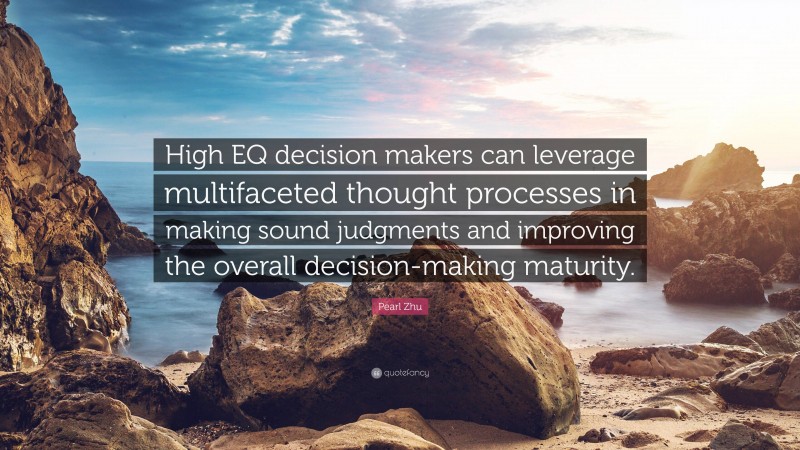 High EQ decision makers can leverage multifaceted thought processes in making sound judgments and improving the overall decision-making maturity.

Pearl Zhu

quotefancy